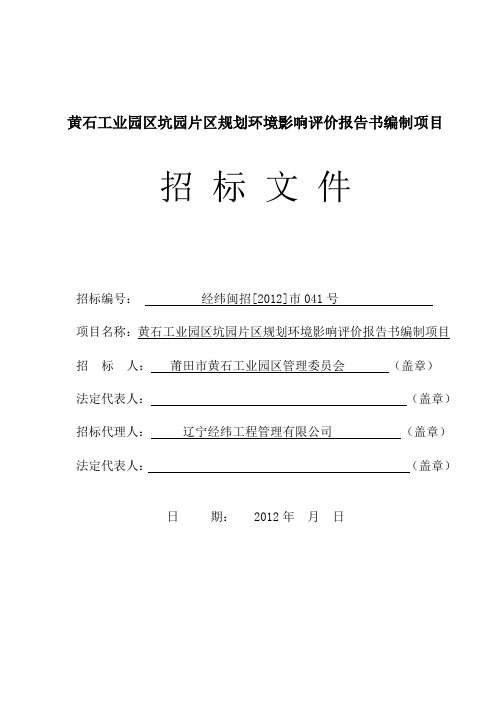 黄石工业园区坑园片区规划环境影响评价报告书编制项目

招 标 文 件

招标编号： 经纬闽招[2012]市 041 号

项目名称：黄石工业园区坑园片区规划环境影响评价报告书编制项目

招 标 人： 莆田市黄石工业园区管理委员会 （盖章）

法定代表人： （盖章）

招标代理人： 辽宁经纬工程管理有限公司 （盖章）

法定代表人： （盖章）

日 期： 2012 年 月 日